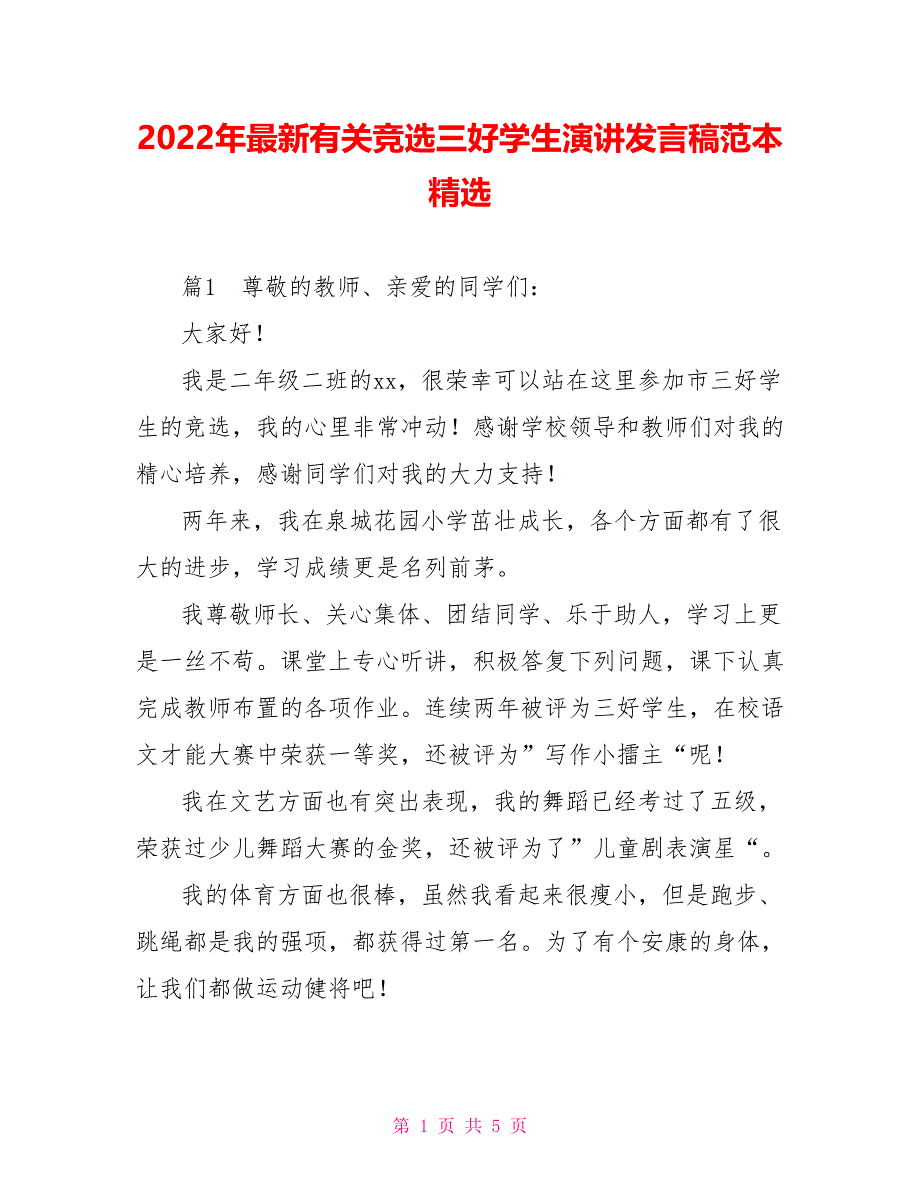 2022年最新有关竞选三好学生演讲发言稿范本精选

篇1　尊敬的教师、亲爱的同学们：

大家好！

我是二年级二班的xx，很荣幸可以站在这里参加市三好学生的竞选，我的心里非常冲动！感谢学校领导和教师们对我的精心培养，感谢同学们对我的大力支持！

两年来，我在泉城花园小学茁壮成长，各个方面都有了很大的进步，学习成绩更是名列前茅。

我尊敬师长、关心集体、团结同学、乐于助人，学习上更是一丝不苟。课堂上专心听讲，积极答复下列问题，课下认真完成教师布置的各项作业。连续两年被评为三好学生，在校语文才能大赛中荣获一等奖，还被评为”写作小擂主“呢！

我在文艺方面也有突出表现，我的舞蹈已经考过了五级，荣获过少儿舞蹈大赛的金奖，还被评为了”儿童剧表演星“。

我的体育方面也很棒，虽然我看起来很瘦小，但是跑步、跳绳都是我的强项，都获得过第一名。为了有个安康的身体，让我们都做运动健将吧！

第 1 页 共 5 页